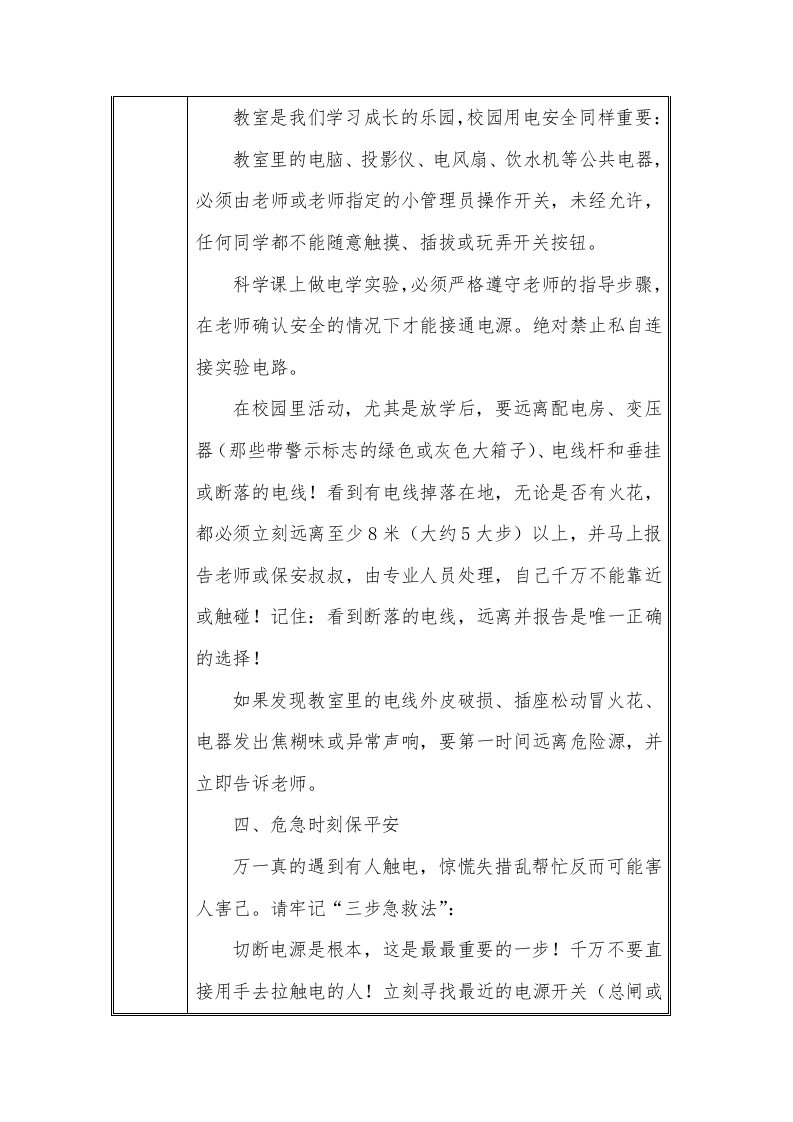 教室是我们学习成长的乐园,校园用电安全同样重要:

教室里的电脑、投影仪、电风扇、饮水机等公共电器,必须由老师或老师指定的小管理员操作开关，未经允许，任何同学都不能随意触摸、插拔或玩弄开关按钮。

科学课上做电学实验,必须严格遵守老师的指导步骤,在老师确认安全的情况下才能接通电源。绝对禁止私自连接实验电路。

在校园里活动，尤其是放学后，要远离配电房、变压器（那些带警示标志的绿色或灰色大箱子)、电线杆和垂挂或断落的电线！看到有电线掉落在地，无论是否有火花，都必须立刻远离至少8米（大约5大步）以上，并马上报告老师或保安叔叔，由专业人员处理，自己千万不能靠近或触碰！记住：看到断落的电线，远离并报告是唯一正确的选择！

如果发现教室里的电线外皮破损、插座松动冒火花、电器发出焦糊味或异常声响，要第一时间远离危险源，并立即告诉老师。

四、危急时刻保平安

万一真的遇到有人触电，惊慌失措乱帮忙反而可能害人害己。请牢记“三步急救法”:

切断电源是根本，这是最最重要的一步！千万不要直接用手去拉触电的人！立刻寻找最近的电源开关（总闸或